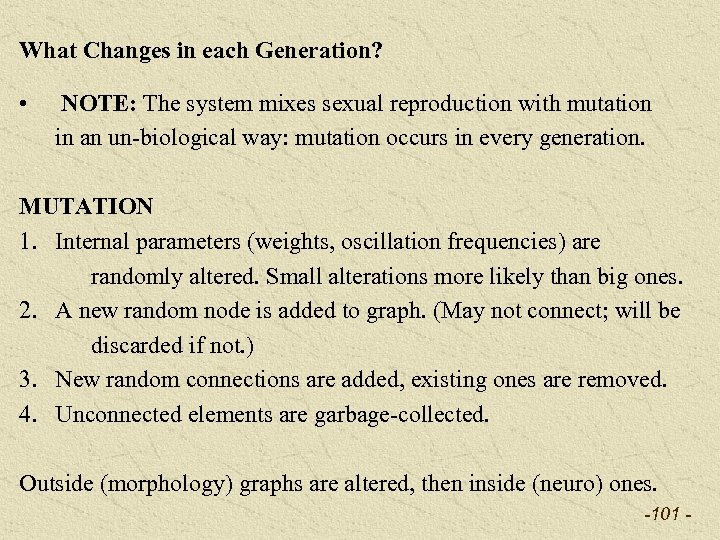 What Changes in each Generation?

• NOTE: The system mixes sexual reproduction with mutation in an un-biological way: mutation occurs in every generation.

MUTATION
1. Internal parameters (weights, oscillation frequencies) are randomly altered. Small alterations more likely than big ones.
2. A new random node is added to graph. (May not connect; will be discarded if not.)
3. New random connections are added, existing ones are removed.
4. Unconnected elements are garbage-collected.

Outside (morphology) graphs are altered, then inside (neuro) ones.

-101 -